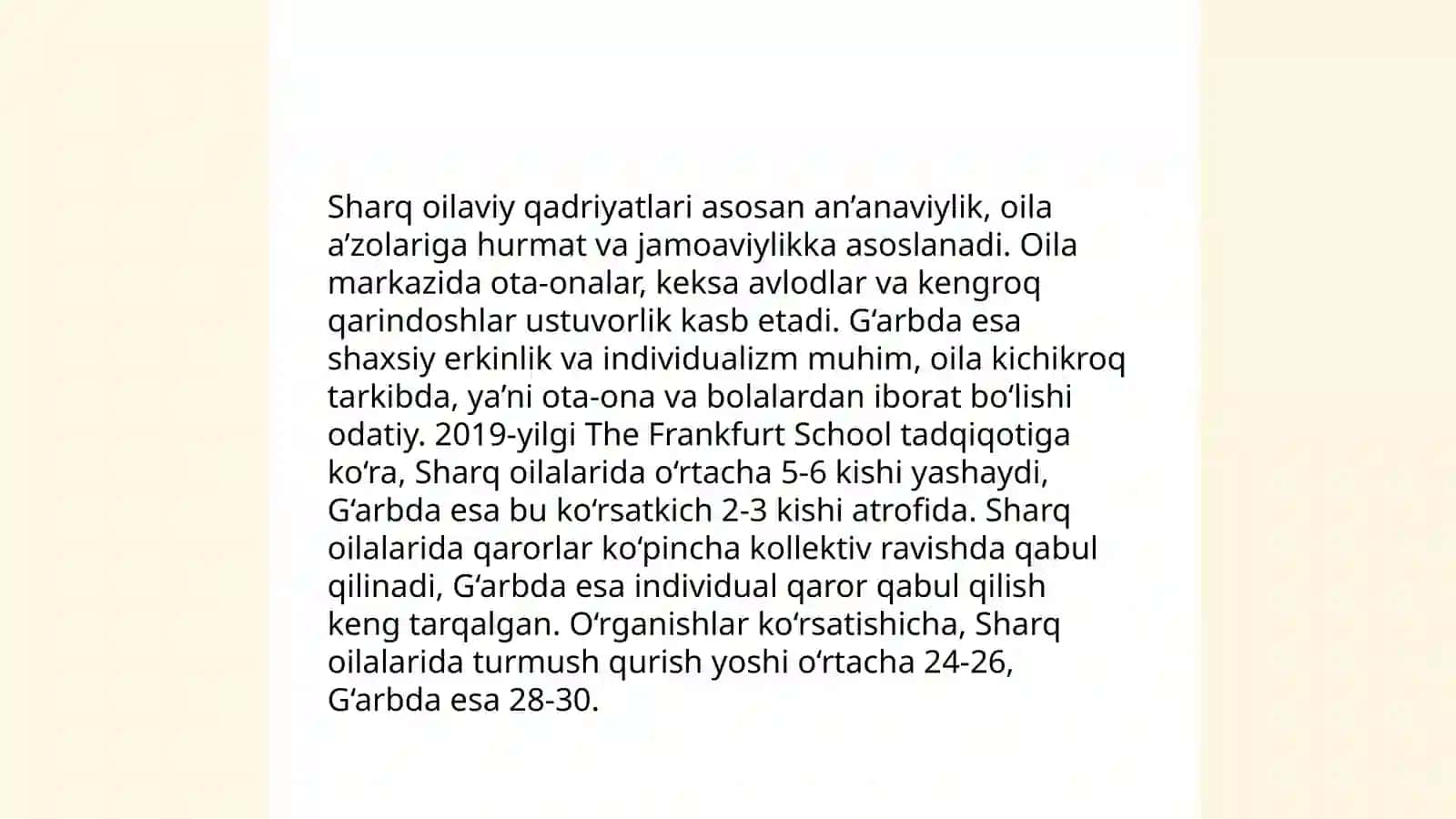 Sharq oilaviy qadriyatlari asosan an’anaviylik, oila a’zolariga hurmat va jamoaviylikka asoslanadi. Oila markazida ota-onalar, keksa avlodlar va kengroq qarindoshlar ustuvorlik kasb etadi. G‘arbda esa shaxsiy erkinlik va individualizm muhim, oila kichikroq tarkibda, ya’ni ota-ona va bolalardan iborat bo‘lishi odatiy. 2019-yilgi The Frankfurt School tadqiqotiga ko‘ra, Sharq oilalarida o‘rtacha 5-6 kishi yashaydi, G‘arbda esa bu ko‘rsatkich 2-3 kishi atrofida. Sharq oilalarida qarorlar ko‘pincha kollektiv ravishda qabul qilinadi, G‘arbda esa individual qaror qabul qilish keng tarqalgan. O‘rganishlar ko‘rsatishicha, Sharq oilalarida turmush qurish yoshi o‘rtacha 24-26, G‘arbda esa 28-30.